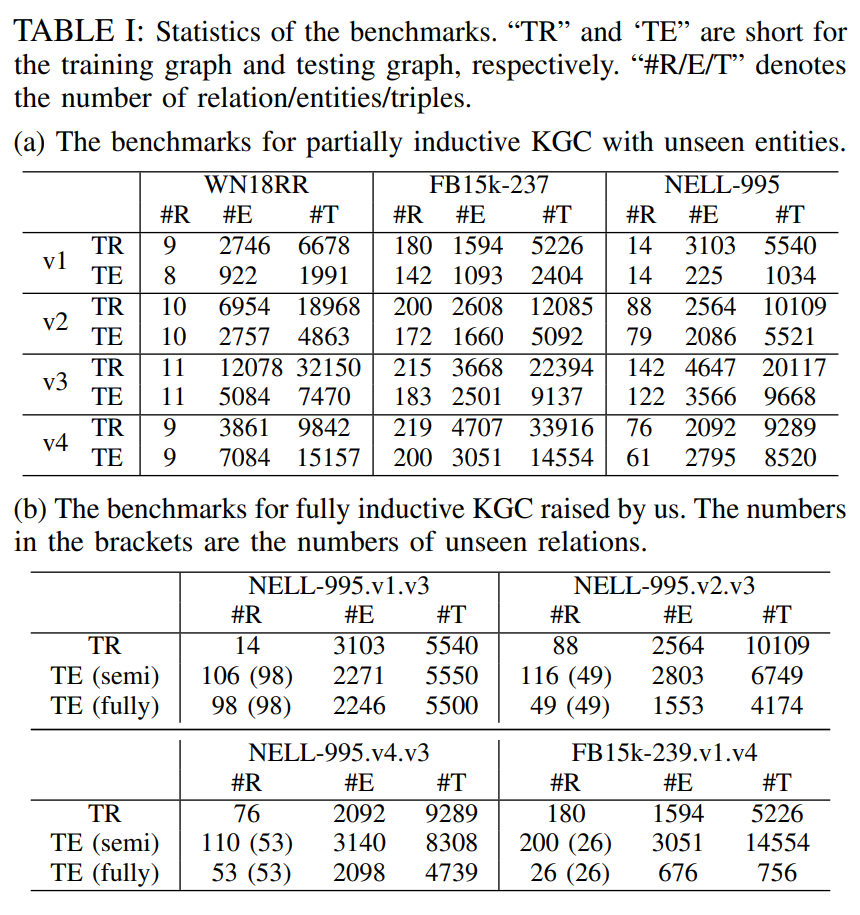 TABLE I: Statistics of the benchmarks. “TR” and ‘TE” are short for the training graph and testing graph, respectively. “#R/E/T” denotes the number of relation/entities/triples.

(a) The benchmarks for partially inductive KGC with unseen entities.

| | | WN18RR | | | FB15k-237 | | | NELL-995 | | |
|---|---|---|---|---|---|---|---|---|---|---|
| | | #R | #E | #T | #R | #E | #T | #R | #E | #T |
| v1 | TR | 9 | 2746 | 6678 | 180 | 1594 | 5226 | 14 | 3103 | 5540 |
| | TE | 8 | 922 | 1991 | 142 | 1093 | 2404 | 14 | 225 | 1034 |
| v2 | TR | 10 | 6954 | 18968 | 200 | 2608 | 12085 | 88 | 2564 | 10109 |
| | TE | 10 | 2757 | 4863 | 172 | 1660 | 5092 | 79 | 2086 | 5521 |
| v3 | TR | 11 | 12078 | 32150 | 215 | 3668 | 22394 | 142 | 4647 | 20117 |
| | TE | 11 | 5084 | 7470 | 183 | 2501 | 9137 | 122 | 3566 | 9668 |
| v4 | TR | 9 | 3861 | 9842 | 219 | 4707 | 33916 | 76 | 2092 | 9289 |
| | TE | 9 | 7084 | 15157 | 200 | 3051 | 14554 | 61 | 2795 | 8520 |

(b) The benchmarks for fully inductive KGC raised by us. The numbers in the brackets are the numbers of unseen relations.

| | NELL-995.v1.v3 | | | NELL-995.v2.v3 | | |
|---|---|---|---|---|---|---|
| | #R | #E | #T | #R | #E | #T |
| TR | 14 | 3103 | 5540 | 88 | 2564 | 10109 |
| TE (semi) | 106 (98) | 2271 | 5550 | 116 (49) | 2803 | 6749 |
| TE (fully) | 98 (98) | 2246 | 5500 | 49 (49) | 1553 | 4174 |

| | NELL-995.v4.v3 | | | FB15k-239.v1.v4 | | |
|---|---|---|---|---|---|---|
| | #R | #E | #T | #R | #E | #T |
| TR | 76 | 2092 | 9289 | 180 | 1594 | 5226 |
| TE (semi) | 110 (53) | 3140 | 8308 | 200 (26) | 3051 | 14554 |
| TE (fully) | 53 (53) | 2098 | 4739 | 26 (26) | 676 | 756 |